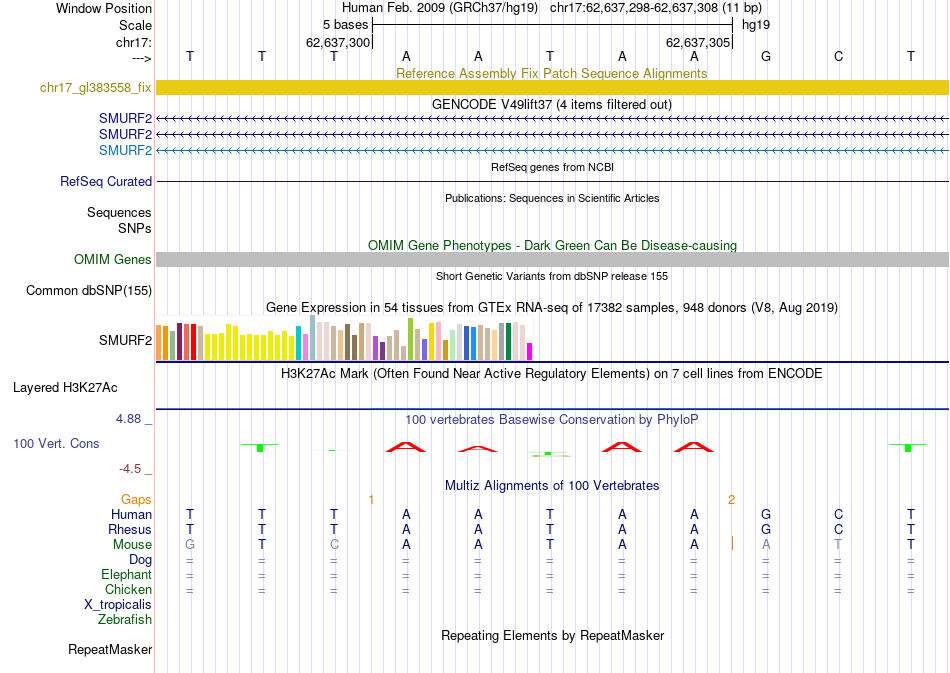 Window Position Human Feb. 2009 (GRCh37/hg19) chr17:62,637,298-62,637,308 (11 bp)
Scale 5 bases hg19
chr17: 62,637,300 62,637,305
---> T T T A A T A A G C T
Reference Assembly Fix Patch Sequence Alignments
chr17_gl383558_fix
GENCODE V49lift37 (4 items filtered out)
SMURF2
SMURF2
SMURF2
RefSeq genes from NCBI
RefSeq Curated
Publications: Sequences in Scientific Articles
Sequences
SNPs
OMIM Gene Phenotypes - Dark Green Can Be Disease-causing
OMIM Genes
Short Genetic Variants from dbSNP release 155
Common dbSNP(155)
Gene Expression in 54 tissues from GTEx RNA-seq of 17382 samples, 948 donors (V8, Aug 2019)
SMURF2
H3K27Ac Mark (Often Found Near Active Regulatory Elements) on 7 cell lines from ENCODE
Layered H3K27Ac
4.88 _ 100 vertebrates Basewise Conservation by PhyloP
100 Vert. Cons
-4.5 _
Multiz Alignments of 100 Vertebrates
Gaps 1 2
Human T T T A A T A A G C T
Rhesus T T T A A T A A G C T
Mouse G T C A A T A A A T T
Dog = = = = = = = = = = =
Elephant = = = = = = = = = = =
Chicken = = = = = = = = = = =
X_tropicalis
Zebrafish
Repeating Elements by RepeatMasker
RepeatMasker